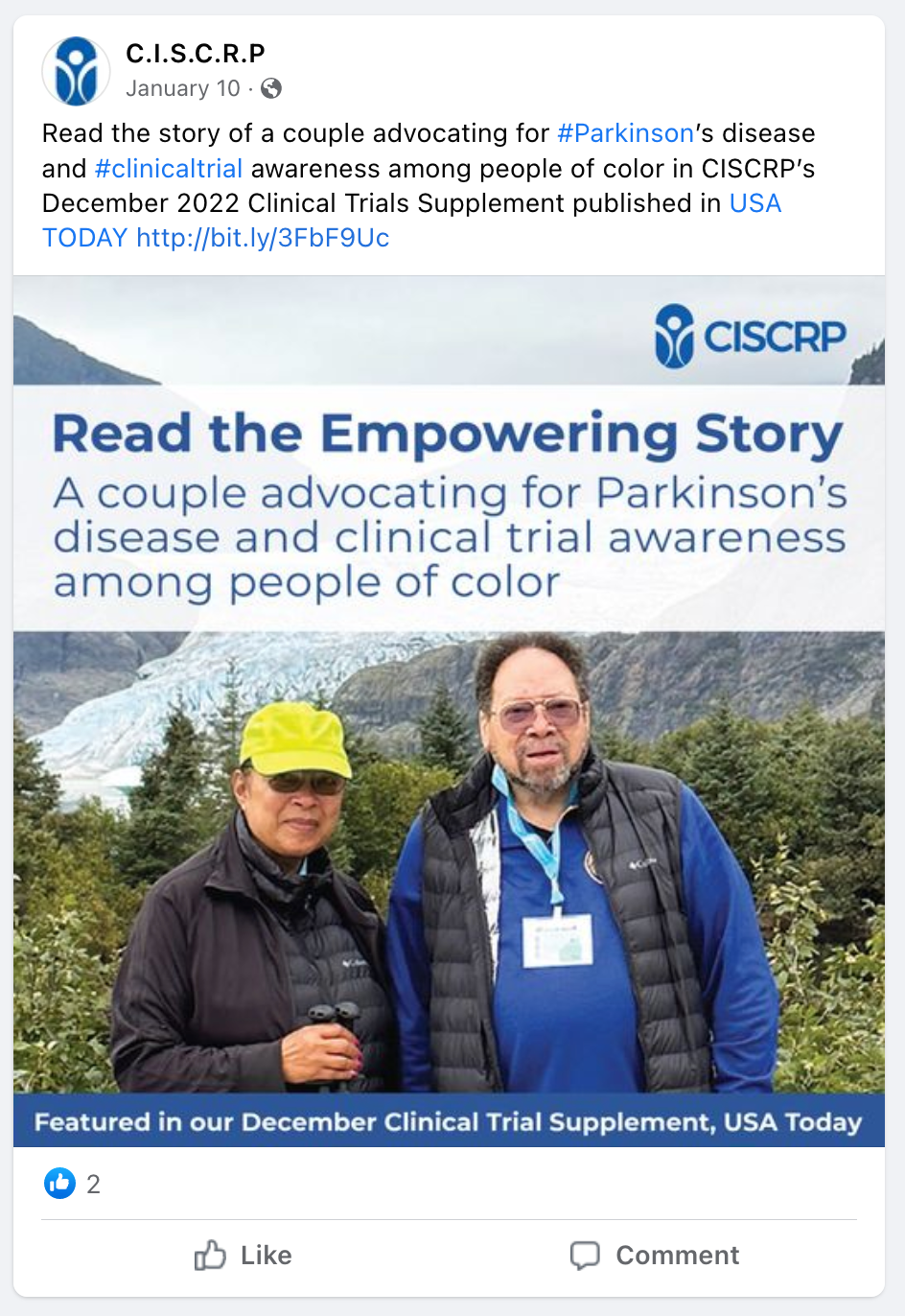 C.I.S.C.R.P
January 10 ·

Read the story of a couple advocating for #Parkinson's disease and #clinicaltrial awareness among people of color in CISCRP's December 2022 Clinical Trials Supplement published in USA TODAY http://bit.ly/3FbF9Uc

CISCRP

Read the Empowering Story
A couple advocating for Parkinson's disease and clinical trial awareness among people of color

Featured in our December Clinical Trial Supplement, USA Today

2

Like

Comment